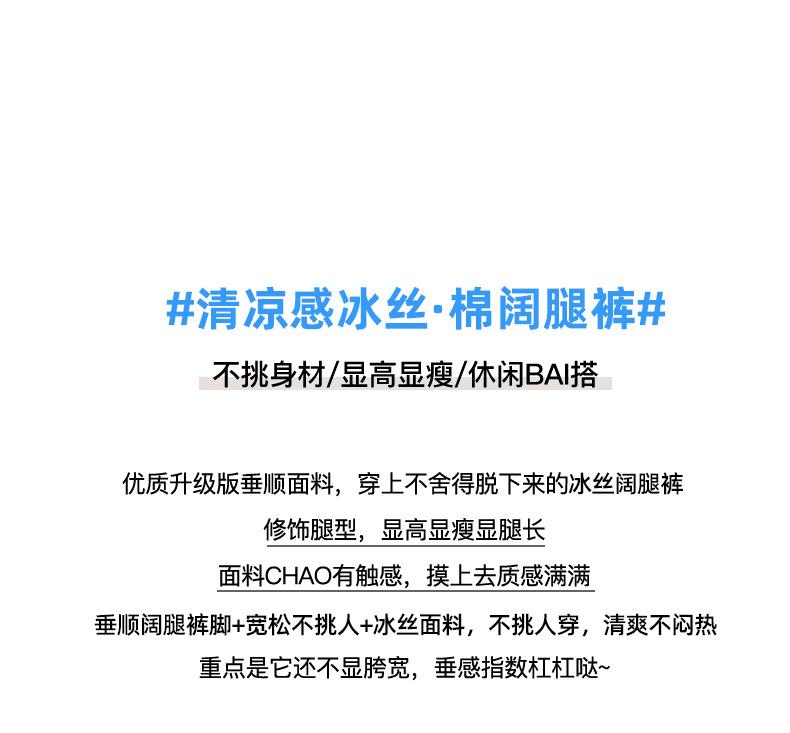 #清凉感冰丝·棉阔腿裤#

不挑身材/显高显瘦/休闲BAI搭

优质升级版垂顺面料，穿上不舍得脱下来的冰丝阔腿裤

修饰腿型，显高显瘦显腿长

面料CHAO有触感，摸上去质感满满

垂顺阔腿裤脚+宽松不挑人+冰丝面料，不挑人穿，清爽不闷热

重点是它还不显胯宽，垂感指数杠杠哒~